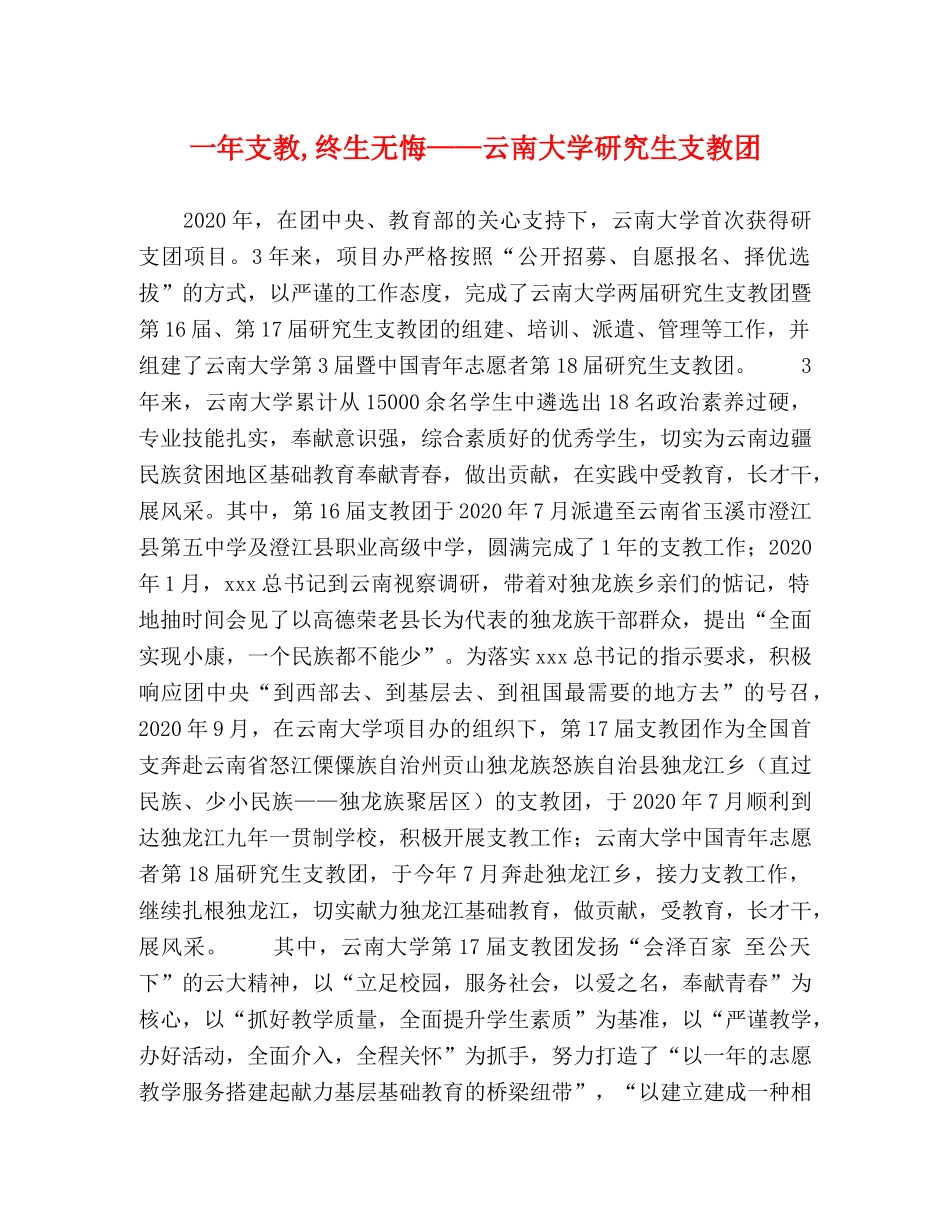 一年支教,终生无悔——云南大学研究生支教团

2020年，在团中央、教育部的关心支持下，云南大学首次获得研支团项目。3年来，项目办严格按照“公开招募、自愿报名、择优选拔”的方式，以严谨的工作态度，完成了云南大学两届研究生支教团暨第16届、第17届研究生支教团的组建、培训、派遣、管理等工作，并组建了云南大学第3届暨中国青年志愿者第18届研究生支教团。 3年来，云南大学累计从15000余名学生中遴选出18名政治素养过硬，专业技能扎实，奉献意识强，综合素质好的优秀学生，切实为云南边疆民族贫困地区基础教育奉献青春，做出贡献，在实践中受教育，长才干，展风采。其中，第16届支教团于2020年7月派遣至云南省玉溪市澄江县第五中学及澄江县职业高级中学，圆满完成了1年的支教工作；2020年1月，xxx总书记到云南视察调研，带着对独龙族乡亲们的惦记，特地抽时间会见了以高德荣老县长为代表的独龙族干部群众，提出“全面实现小康，一个民族都不能少”。为落实xxx总书记的指示要求，积极响应团中央“到西部去、到基层去、到祖国最需要的地方去”的号召，2020年9月，在云南大学项目办的组织下，第17届支教团作为全国首支奔赴云南省怒江傈僳族自治州贡山独龙族怒族自治县独龙江乡（直过民族、少小民族——独龙族聚居区）的支教团，于2020年7月顺利到达独龙江九年一贯制学校，积极开展支教工作；云南大学中国青年志愿者第18届研究生支教团，于今年7月奔赴独龙江乡，接力支教工作，继续扎根独龙江，切实献力独龙江基础教育，做贡献，受教育，长才干，展风采。 其中，云南大学第17届支教团发扬“会泽百家 至公天下”的云大精神，以“立足校园，服务社会，以爱之名，奉献青春”为核心，以“抓好教学质量，全面提升学生素质”为基准，以“严谨教学，办好活动，全面介入，全程关怀”为抓手，努力打造了“以一年的志愿教学服务搭建起献力基层基础教育的桥梁纽带”，“以建立建成一种相